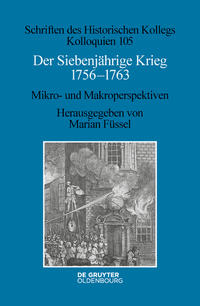 Schriften des Historischen Kollegs
Kolloquien 105

Der Siebenjährige Krieg
1756–1763

Mikro- und Makroperspektiven

Herausgegeben von
Marian Füssel

DE GRUYTER
OLDENBOURG